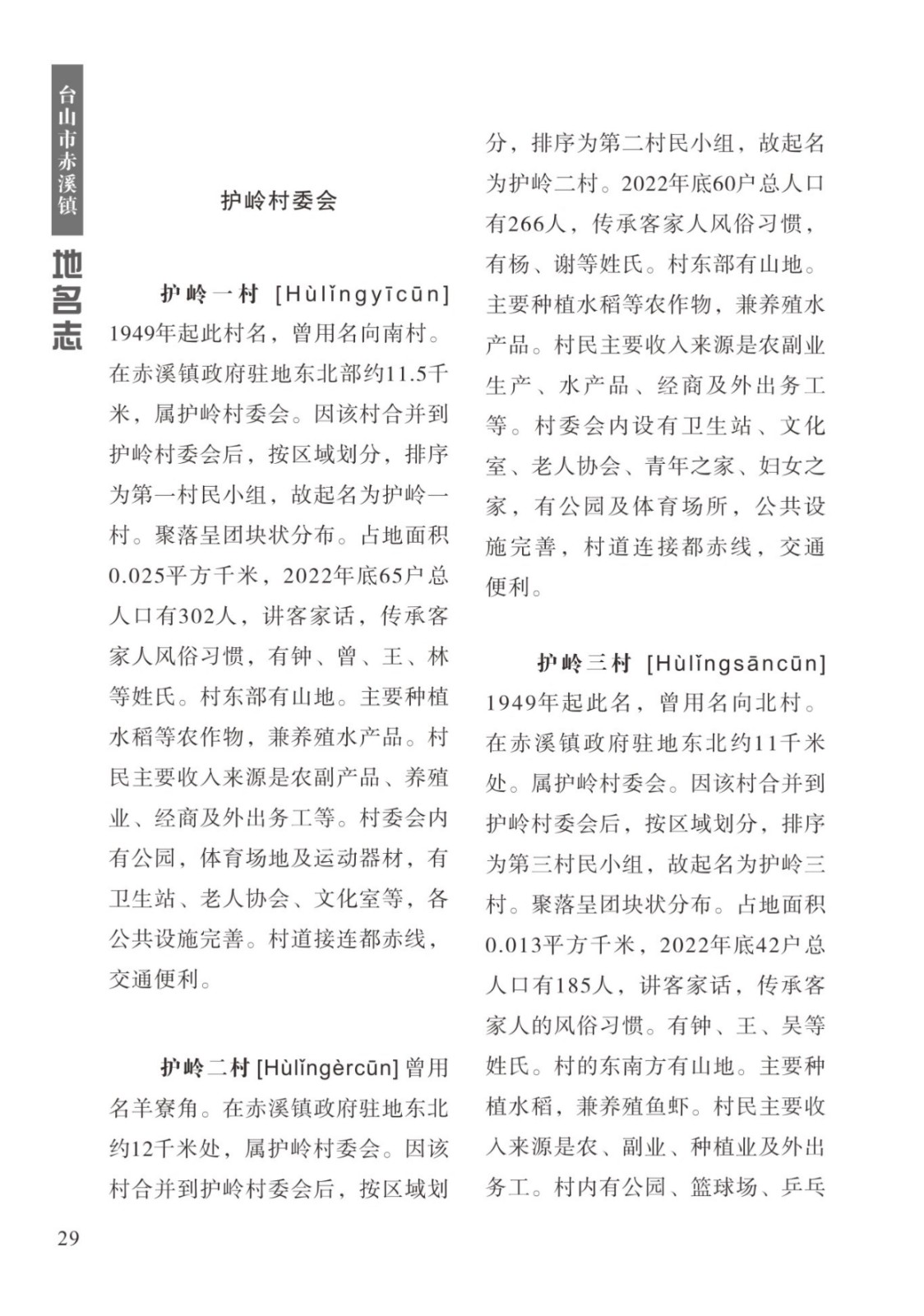 台山市赤溪镇

地名志

护岭村委会

护岭一村 [Hùlǐngyīcūn] 1949年起此村名，曾用名向南村。在赤溪镇政府驻地东北部约11.5千米，属护岭村委会。因该村合并到护岭村委会后，按区域划分，排序为第一村民小组，故起名为护岭一村。聚落呈团块状分布。占地面积0.025平方千米，2022年底65户总人口有302人，讲客家话，传承客家人风俗习惯，有钟、曾、王、林等姓氏。村东部有山地。主要种植水稻等农作物，兼养殖水产品。村民主要收入来源是农副产品、养殖业、经商及外出务工等。村委会内有公园，体育场地及运动器材，有卫生站、老人协会、文化室等，各公共设施完善。村道接连都赤线，交通便利。

护岭二村 [Hùlǐngèrcūn] 曾用名羊寮角。在赤溪镇政府驻地东北约12千米处，属护岭村委会。因该村合并到护岭村委会后，按区域划分，排序为第二村民小组，故起名为护岭二村。2022年底60户总人口有266人，传承客家人风俗习惯，有杨、谢等姓氏。村东部有山地。主要种植水稻等农作物，兼养殖水产品。村民主要收入来源是农副业生产、水产品、经商及外出务工等。村委会内设有卫生站、文化室、老人协会、青年之家、妇女之家，有公园及体育场所，公共设施完善，村道连接都赤线，交通便利。

护岭三村 [Hùlǐngsāncūn] 1949年起此名，曾用名向北村。在赤溪镇政府驻地东北约11千米处。属护岭村委会。因该村合并到护岭村委会后，按区域划分，排序为第三村民小组，故起名为护岭三村。聚落呈团块状分布。占地面积0.013平方千米，2022年底42户总人口有185人，讲客家话，传承客家人的风俗习惯。有钟、王、吴等姓氏。村的东南方有山地。主要种植水稻，兼养殖鱼虾。村民主要收入来源是农、副业、种植业及外出务工。村内有公园、篮球场、乒乓

29